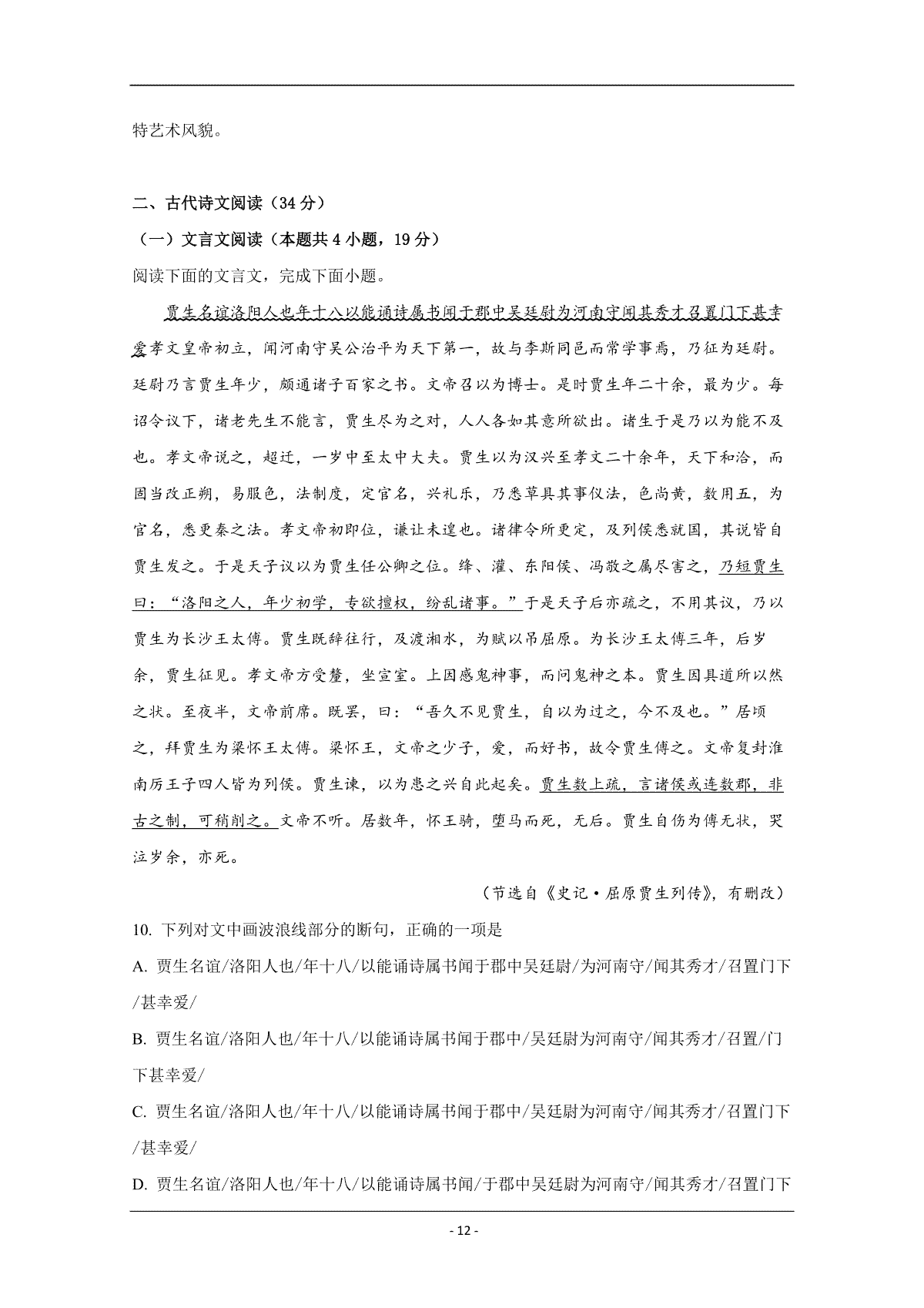 特艺术风貌。

二、古代诗文阅读（34 分）

（一）文言文阅读（本题共 4 小题，19 分）

阅读下面的文言文，完成下面小题。

贾生名谊洛阳人也年十八以能诵诗属书闻于郡中吴廷尉为河南守闻其秀才召置门下甚幸爱孝文皇帝初立，闻河南守吴公治平为天下第一，故与李斯同邑而常学事焉，乃征为廷尉。廷尉乃言贾生年少，颇通诸子百家之书。文帝召以为博士。是时贾生年二十余，最为少。每诏令议下，诸老先生不能言，贾生尽为之对，人人各如其意所欲出。诸生于是乃以为能不及也。孝文帝说之，超迁，一岁中至太中大夫。贾生以为汉兴至孝文二十余年，天下和洽，而固当改正朔，易服色，法制度，定官名，兴礼乐，乃悉草具其事仪法，色尚黄，数用五，为官名，悉更秦之法。孝文帝初即位，谦让未遑也。诸律令所更定，及列侯悉就国，其说皆自贾生发之。于是天子议以为贾生任公卿之位。绛、灌、东阳侯、冯敬之属尽害之，乃短贾生曰：“洛阳之人，年少初学，专欲擅权，纷乱诸事。”于是天子后亦疏之，不用其议，乃以贾生为长沙王太傅。贾生既辞往行，及渡湘水，为赋以吊屈原。为长沙王太傅三年，后岁余，贾生征见。孝文帝方受釐，坐宣室。上因感鬼神事，而问鬼神之本。贾生因具道所以然之状。至夜半，文帝前席。既罢，曰：“吾久不见贾生，自以为过之，今不及也。”居顷之，拜贾生为梁怀王太傅。梁怀王，文帝之少子，爱，而好书，故令贾生傅之。文帝复封淮南厉王子四人皆为列侯。贾生谏，以为患之兴自此起矣。贾生数上疏，言诸侯或连数郡，非古之制，可稍削之。文帝不听。居数年，怀王骑，堕马而死，无后。贾生自伤为傅无状，哭泣岁余，亦死。

（节选自《史记·屈原贾生列传》，有删改）

10. 下列对文中画波浪线部分的断句，正确的一项是

A. 贾生名谊/洛阳人也/年十八/以能诵诗属书闻于郡中吴廷尉/为河南守/闻其秀才/召置门下/甚幸爱/

B. 贾生名谊/洛阳人也/年十八/以能诵诗属书闻于郡中/吴廷尉为河南守/闻其秀才/召置/门下甚幸爱/

C. 贾生名谊/洛阳人也/年十八/以能诵诗属书闻于郡中/吴廷尉为河南守/闻其秀才/召置门下/甚幸爱/

D. 贾生名谊/洛阳人也/年十八/以能诵诗属书闻/于郡中吴廷尉为河南守/闻其秀才/召置门下

- 12 -